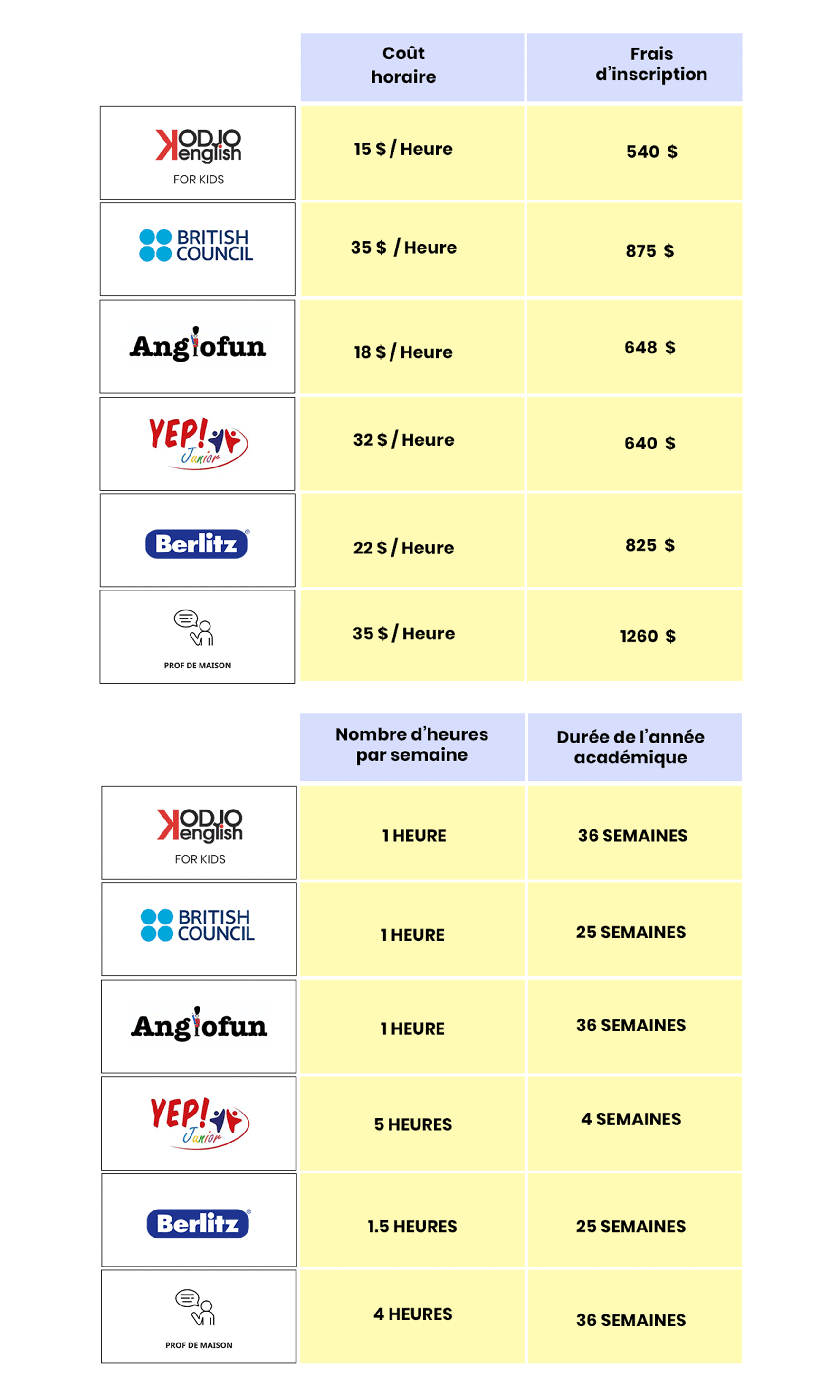 | | Coût horaire | Frais d'inscription |
|---|---|---|
| KODJO english FOR KIDS | 15 $ / Heure | 540 $ |
| BRITISH COUNCIL | 35 $ / Heure | 875 $ |
| Anglofun | 18 $ / Heure | 648 $ |
| YEP! Junior | 32 $ / Heure | 640 $ |
| Berlitz | 22 $ / Heure | 825 $ |
| PROF DE MAISON | 35 $ / Heure | 1260 $ |

| | Nombre d'heures par semaine | Durée de l'année académique |
|---|---|---|
| KODJO english FOR KIDS | 1 HEURE | 36 SEMAINES |
| BRITISH COUNCIL | 1 HEURE | 25 SEMAINES |
| Anglofun | 1 HEURE | 36 SEMAINES |
| YEP! Junior | 5 HEURES | 4 SEMAINES |
| Berlitz | 1.5 HEURES | 25 SEMAINES |
| PROF DE MAISON | 4 HEURES | 36 SEMAINES |